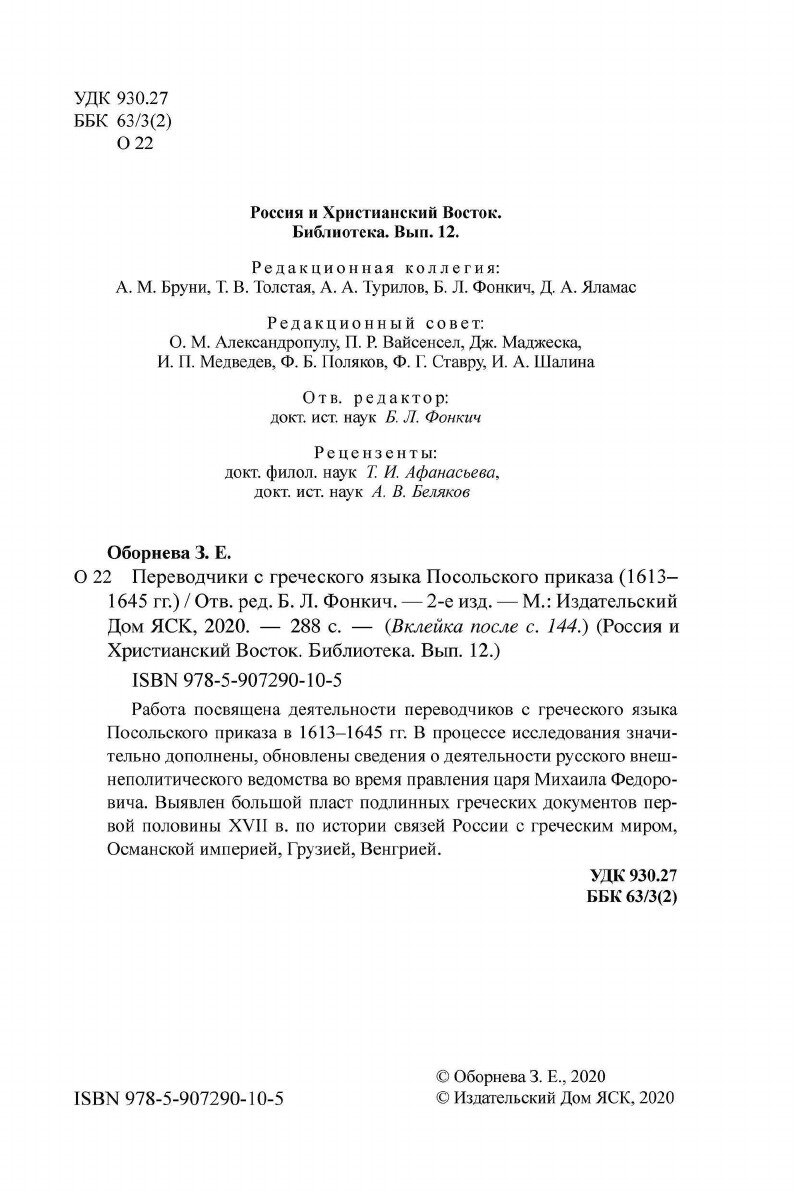 УДК 930.27
ББК 63/3(2)
О 22

Россия и Христианский Восток.
Библиотека. Вып. 12.

Редакционная коллегия:
А. М. Бруни, Т. В. Толстая, А. А. Турилов, Б. Л. Фонкич, Д. А. Яламас

Редакционный совет:
О. М. Александропулу, П. Р. Вайсенсел, Дж. Маджеска, И. П. Медведев, Ф. Б. Поляков, Ф. Г. Ставру, И. А. Шалина

Отв. редактор:
докт. ист. наук Б. Л. Фонкич

Рецензенты:
докт. филол. наук Т. И. Афанасьева,
докт. ист. наук А. В. Беляков

Оборнева З. Е.

О 22 Переводчики с греческого языка Посольского приказа (1613–1645 гг.) / Отв. ред. Б. Л. Фонкич. — 2-е изд. — М.: Издательский Дом ЯСК, 2020. — 288 с. — (Вклейка после с. 144.) (Россия и Христианский Восток. Библиотека. Вып. 12.)

ISBN 978-5-907290-10-5

Работа посвящена деятельности переводчиков с греческого языка Посольского приказа в 1613–1645 гг. В процессе исследования значительно дополнены, обновлены сведения о деятельности русского внешнеполитического ведомства во время правления царя Михаила Федоровича. Выявлен большой пласт подлинных греческих документов первой половины XVII в. по истории связей России с греческим миром, Османской империей, Грузией, Венгрией.

УДК 930.27
ББК 63/3(2)

ISBN 978-5-907290-10-5

© Оборнева З. Е., 2020
© Издательский Дом ЯСК, 2020